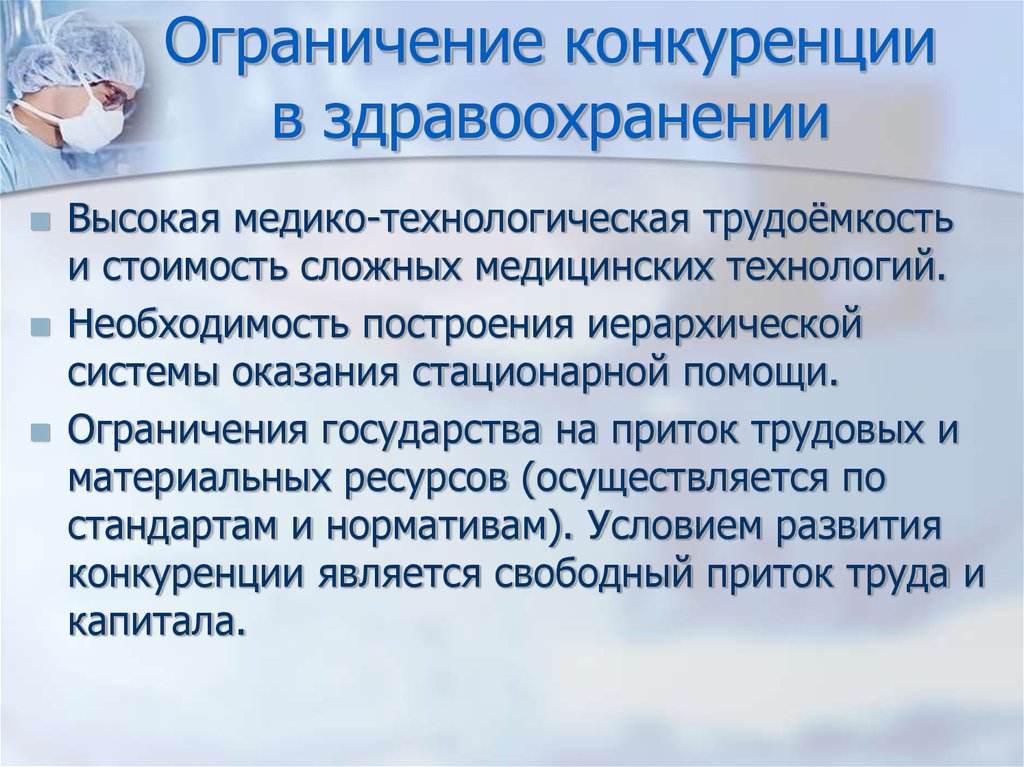 Ограничение конкуренции в здравоохранении

Высокая медико-технологическая трудоёмкость и стоимость сложных медицинских технологий.

Необходимость построения иерархической системы оказания стационарной помощи.

Ограничения государства на приток трудовых и материальных ресурсов (осуществляется по стандартам и нормативам). Условием развития конкуренции является свободный приток труда и капитала.